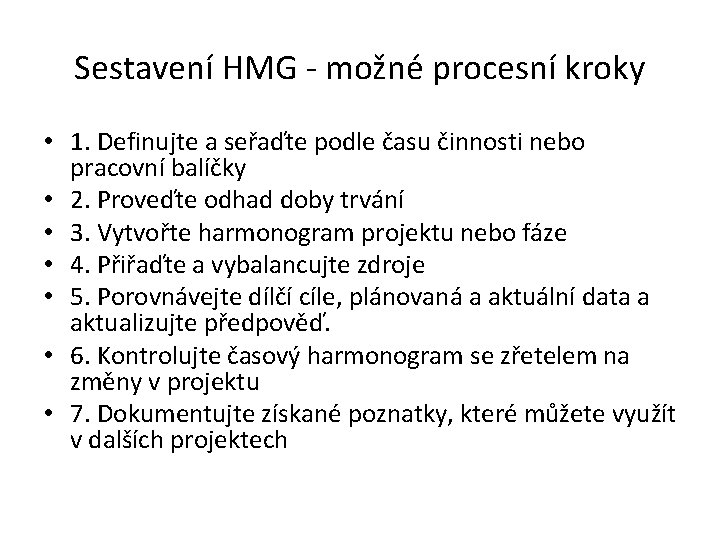 Sestavení HMG - možné procesní kroky

• 1. Definujte a seřaďte podle času činnosti nebo pracovní balíčky
• 2. Proveďte odhad doby trvání
• 3. Vytvořte harmonogram projektu nebo fáze
• 4. Přiřaďte a vybalancujte zdroje
• 5. Porovnávejte dílčí cíle, plánovaná a aktuální data a aktualizujte předpověď.
• 6. Kontrolujte časový harmonogram se zřetelem na změny v projektu
• 7. Dokumentujte získané poznatky, které můžete využít v dalších projektech